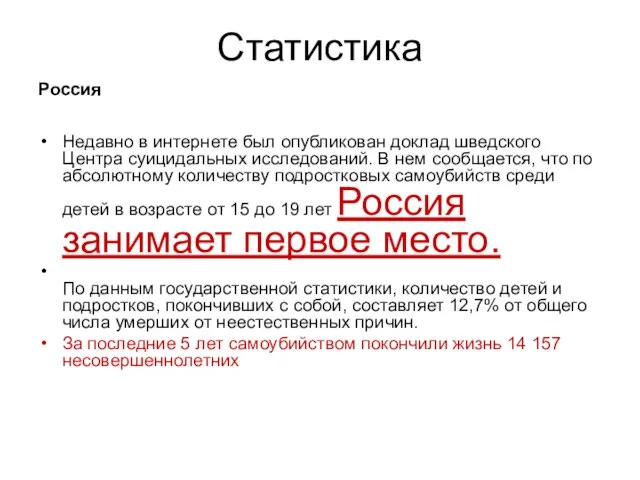 Статистика

Россия

• Недавно в интернете был опубликован доклад шведского Центра суицидальных исследований. В нем сообщается, что по абсолютному количеству подростковых самоубийств среди детей в возрасте от 15 до 19 лет Россия занимает первое место.

• По данным государственной статистики, количество детей и подростков, покончивших с собой, составляет 12,7% от общего числа умерших от неестественных причин.

• За последние 5 лет самоубийством покончили жизнь 14 157 несовершеннолетних